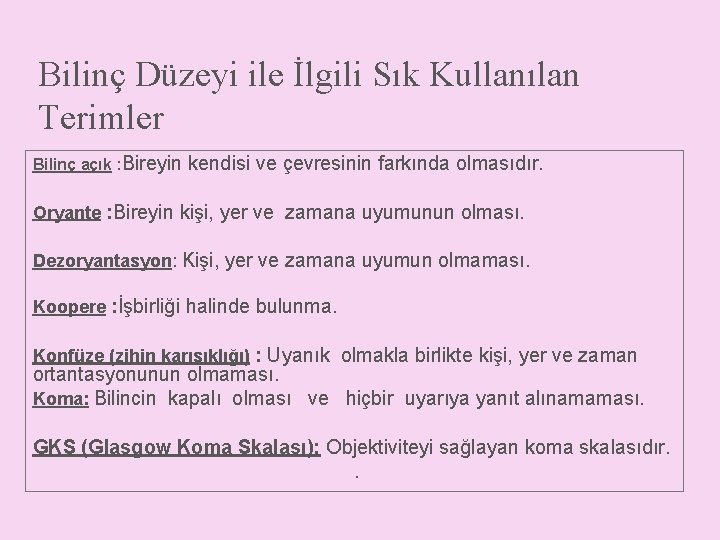 Bilinç Düzeyi ile İlgili Sık Kullanılan Terimler

Bilinç açık :Bireyin kendisi ve çevresinin farkında olmasıdır.

Oryante :Bireyin kişi, yer ve zamana uyumunun olması.

Dezoryantasyon: Kişi, yer ve zamana uyumun olmaması.

Koopere :İşbirliği halinde bulunma.

Konfüze (zihin karışıklığı) : Uyanık olmakla birlikte kişi, yer ve zaman ortantasyonunun olmaması.

Koma: Bilincin kapalı olması ve hiçbir uyarıya yanıt alınamaması.

GKS (Glasgow Koma Skalası): Objektiviteyi sağlayan koma skalasıdır.

.